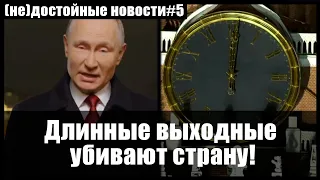 (не)достойные новости#5

Длинные выходные убивают страну!